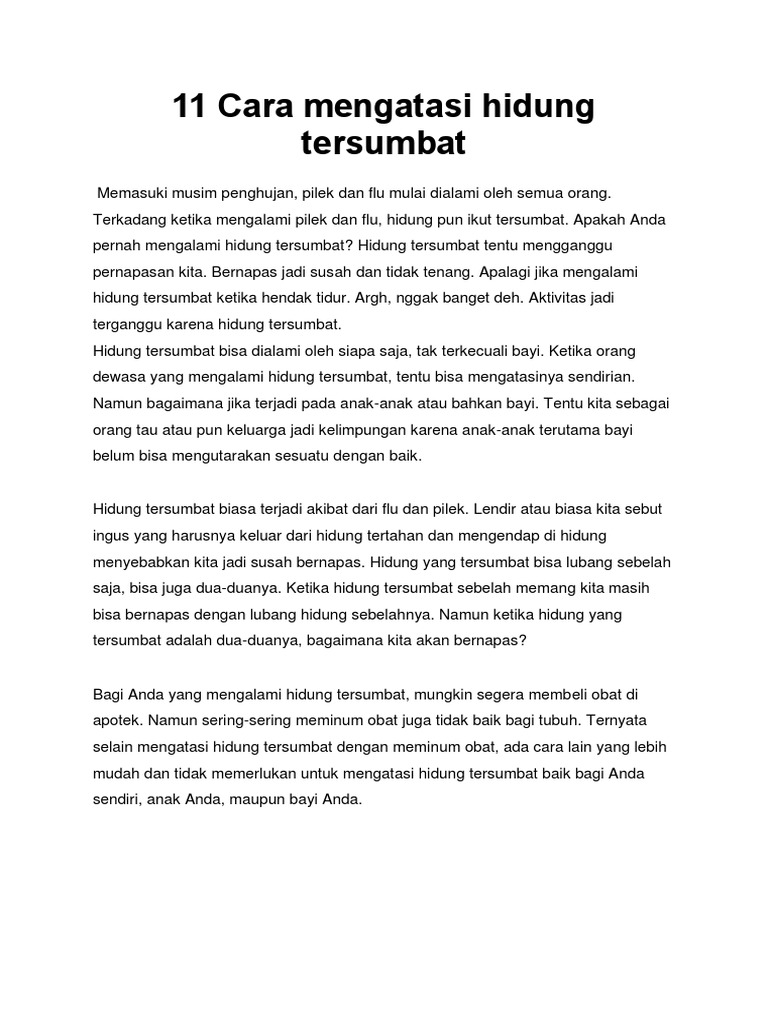 11 Cara mengatasi hidung tersumbat

Memasuki musim penghujan, pilek dan flu mulai dialami oleh semua orang. Terkadang ketika mengalami pilek dan flu, hidung pun ikut tersumbat. Apakah Anda pernah mengalami hidung tersumbat? Hidung tersumbat tentu mengganggu pernapasan kita. Bernapas jadi susah dan tidak tenang. Apalagi jika mengalami hidung tersumbat ketika hendak tidur. Argh, nggak banget deh. Aktivitas jadi terganggu karena hidung tersumbat.
Hidung tersumbat bisa dialami oleh siapa saja, tak terkecuali bayi. Ketika orang dewasa yang mengalami hidung tersumbat, tentu bisa mengatasinya sendirian. Namun bagaimana jika terjadi pada anak-anak atau bahkan bayi. Tentu kita sebagai orang tau atau pun keluarga jadi kelimpungan karena anak-anak terutama bayi belum bisa mengutarakan sesuatu dengan baik.

Hidung tersumbat biasa terjadi akibat dari flu dan pilek. Lendir atau biasa kita sebut ingus yang harusnya keluar dari hidung tertahan dan mengendap di hidung menyebabkan kita jadi susah bernapas. Hidung yang tersumbat bisa lubang sebelah saja, bisa juga dua-duanya. Ketika hidung tersumbat sebelah memang kita masih bisa bernapas dengan lubang hidung sebelahnya. Namun ketika hidung yang tersumbat adalah dua-duanya, bagaimana kita akan bernapas?

Bagi Anda yang mengalami hidung tersumbat, mungkin segera membeli obat di apotek. Namun sering-sering meminum obat juga tidak baik bagi tubuh. Ternyata selain mengatasi hidung tersumbat dengan meminum obat, ada cara lain yang lebih mudah dan tidak memerlukan untuk mengatasi hidung tersumbat baik bagi Anda sendiri, anak Anda, maupun bayi Anda.